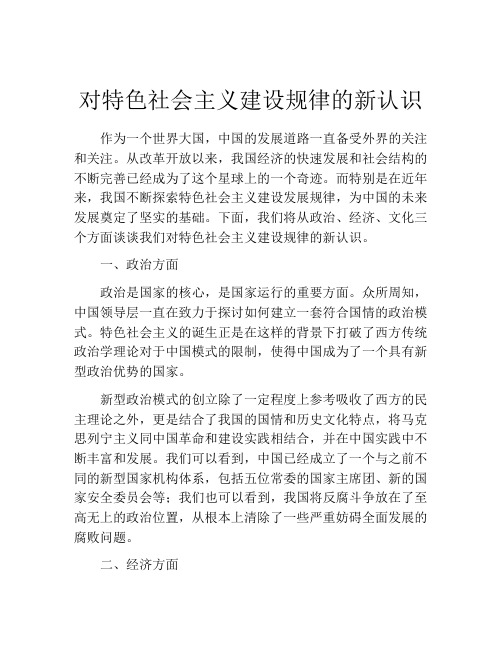 对特色社会主义建设规律的新认识

作为一个世界大国，中国的发展道路一直备受外界的关注和关注。从改革开放以来，我国经济的快速发展和社会结构的不断完善已经成为了这个星球上的一个奇迹。而特别是在近年来，我国不断探索特色社会主义建设发展规律，为中国的未来发展奠定了坚实的基础。下面，我们将从政治、经济、文化三个方面谈谈我们对特色社会主义建设规律的新认识。

一、政治方面

政治是国家的核心，是国家运行的重要方面。众所周知，中国领导层一直在致力于探讨如何建立一套符合国情的政治模式。特色社会主义的诞生正是在这样的背景下打破了西方传统政治学理论对于中国模式的限制，使得中国成为了一个具有新型政治优势的国家。

新型政治模式的创立除了一定程度上参考吸收了西方的民主理论之外，更是结合了我国的国情和历史文化特点，将马克思列宁主义同中国革命和建设实践相结合，并在中国实践中不断丰富和发展。我们可以看到，中国已经成立了一个与之前不同的新型国家机构体系，包括五位常委的国家主席团、新的国家安全委员会等；我们也可以看到，我国将反腐斗争放在了至高无上的政治位置，从根本上清除了一些严重妨碍全面发展的腐败问题。

二、经济方面